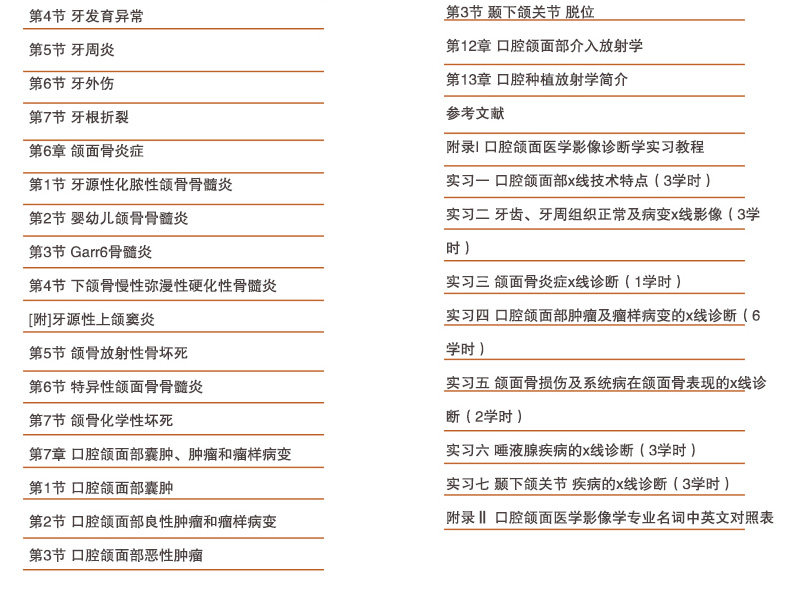 第4节 牙发育异常

第5节 牙周炎

第6节 牙外伤

第7节 牙根折裂

第6章 颌面骨炎症

第1节 牙源性化脓性颌骨骨髓炎

第2节 婴幼儿颌骨骨髓炎

第3节 Garr6骨髓炎

第4节 下颌骨慢性弥漫性硬化性骨髓炎

[附]牙源性上颌窦炎

第5节 颌骨放射性骨坏死

第6节 特异性颌面骨骨髓炎

第7节 颌骨化学性坏死

第7章 口腔颌面部囊肿、肿瘤和瘤样病变

第1节 口腔颌面部囊肿

第2节 口腔颌面部良性肿瘤和瘤样病变

第3节 口腔颌面部恶性肿瘤

第3节 颞下颌关节 脱位

第12章 口腔颌面部介入放射学

第13章 口腔种植放射学简介

参考文献

附录Ⅰ 口腔颌面医学影像诊断学实习教程

实习一 口腔颌面部x线技术特点（3学时）

实习二 牙齿、牙周组织正常及病变x线影像（3学时）

实习三 颌面骨炎症x线诊断（1学时）

实习四 口腔颌面部肿瘤及瘤样病变的x线诊断（6学时）

实习五 颌面骨损伤及系统病在颌面骨表现的x线诊断（2学时）

实习六 唾液腺疾病的x线诊断（3学时）

实习七 颞下颌关节 疾病的x线诊断（3学时）

附录Ⅱ 口腔颌面医学影像学专业名词中英文对照表